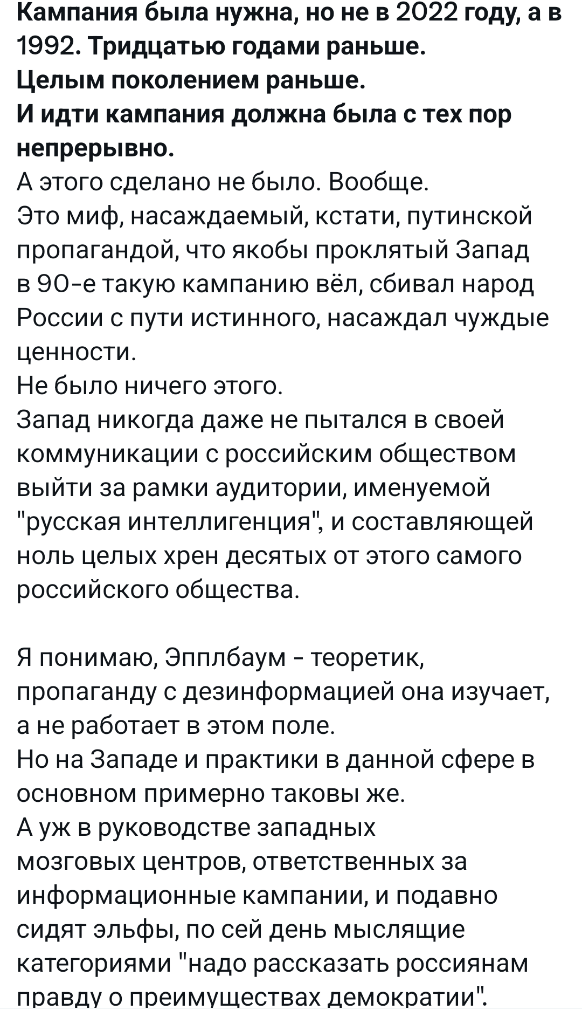 Кампания была нужна, но не в 2022 году, а в 1992. Тридцатью годами раньше.
Целым поколением раньше.
И идти кампания должна была с тех пор непрерывно.
А этого сделано не было. Вообще.
Это миф, насаждаемый, кстати, путинской пропагандой, что якобы проклятый Запад в 90-е такую кампанию вёл, сбивал народ России с пути истинного, насаждал чуждые ценности.
Не было ничего этого.
Запад никогда даже не пытался в своей коммуникации с российским обществом выйти за рамки аудитории, именуемой "русская интеллигенция", и составляющей ноль целых хрен десятых от этого самого российского общества.

Я понимаю, Эпплбаум - теоретик, пропаганду с дезинформацией она изучает, а не работает в этом поле.
Но на Западе и практики в данной сфере в основном примерно таковы же.
А уж в руководстве западных мозговых центров, ответственных за информационные кампании, и подавно сидят эльфы, по сей день мыслящие категориями "надо рассказать россиянам правду о преимуществах демократии".